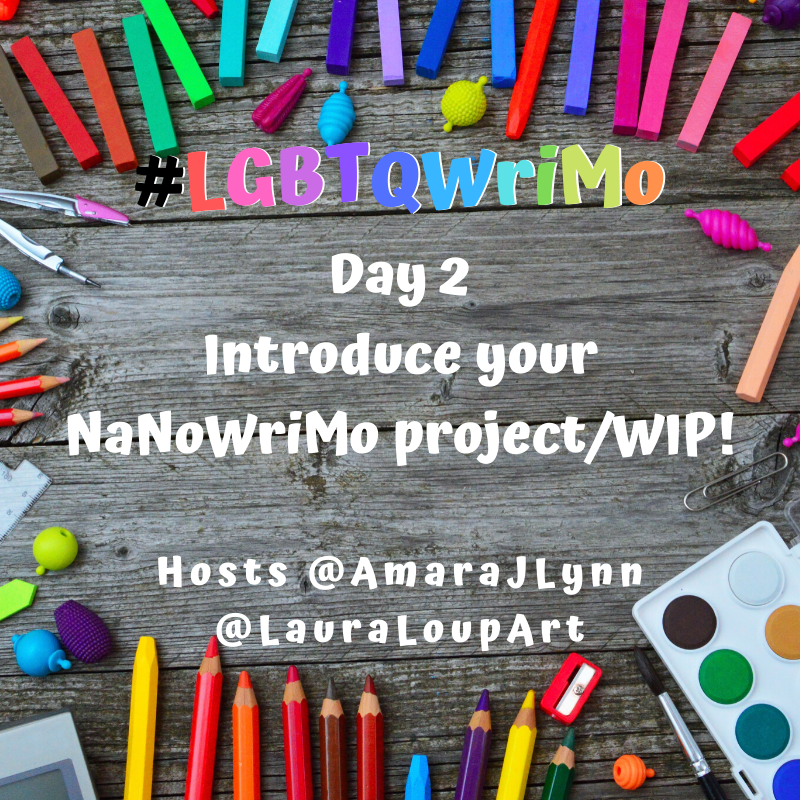 #LGBTQWriMo

Day 2
Introduce your
NaNoWriMo project/WIP!

Hosts @AmaraJLynn
@LauraLoupArt